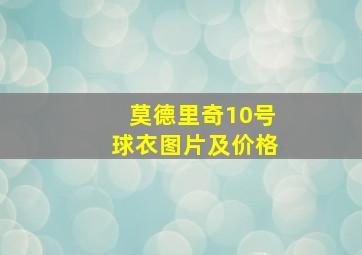 莫德里奇10号
球衣图片及价格